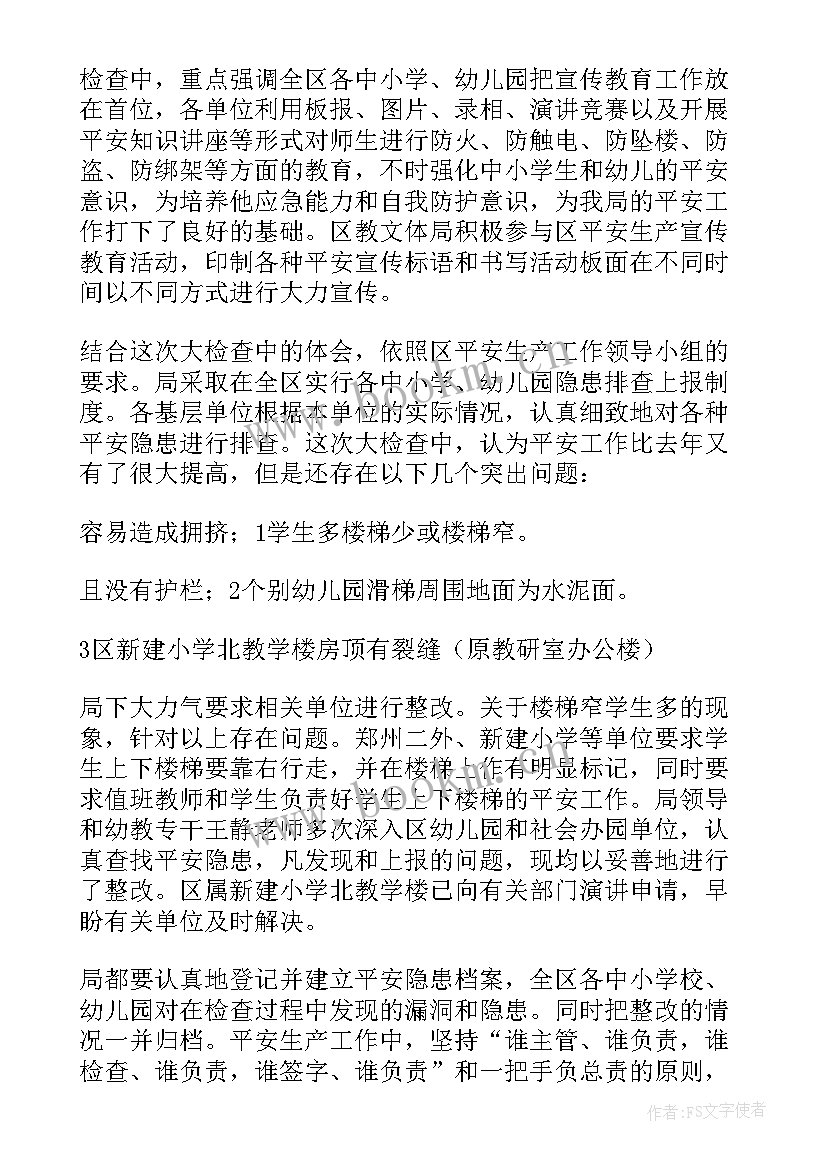 检查中，重点强调全区各中小学、幼儿园把宣传教育工作放在首位，各单位利用板报、图片、录相、演讲竞赛以及开展平安知识讲座等形式对师生进行防火、防触电、防坠楼、防盗、防绑架等方面的教育，不时强化中小学生和幼儿的平安意识，为培养他应急能力和自我防护意识，为我局的平安工作打下了良好的基础。区教文体局积极参与区平安生产宣传教育活动，印制各种平安宣传标语和书写活动板面在不同时间以不同方式进行大力宣传。

结合这次大检查中的体会，依照区平安生产工作领导小组的要求。局采取在全区实行各中小学、幼儿园隐患排查上报制度。各基层单位根据本单位的实际情况，认真细致地对各种平安隐患进行排查。这次大检查中，认为平安工作比去年又有了很大提高，但是还存在以下几个突出问题：

容易造成拥挤；1学生多楼梯少或楼梯窄。

且没有护栏；2个别幼儿园滑梯周围地面为水泥面。

3区新建小学北教学楼房顶有裂缝（原教研室办公楼）

局下大力气要求相关单位进行整改。关于楼梯窄学生多的现象，针对以上存在问题。郑州二外、新建小学等单位要求学生上下楼梯要靠右行走，并在楼梯上作有明显标记，同时要求值班教师和学生负责好学生上下楼梯的平安工作。局领导和幼教专干王静老师多次深入区幼儿园和社会办园单位，认真查找平安隐患，凡发现和上报的问题，现均以妥善地进行了整改。区属新建小学北教学楼已向有关部门演讲申请，早盼有关单位及时解决。

局都要认真地登记并建立平安隐患档案，全区各中小学校、幼儿园对在检查过程中发现的漏洞和隐患。同时把整改的情况一并归档。平安生产工作中，坚持“谁主管、谁负责，谁检查、谁负责，谁签字、谁负责”和一把手负总责的原则，

作者：FS文字使者